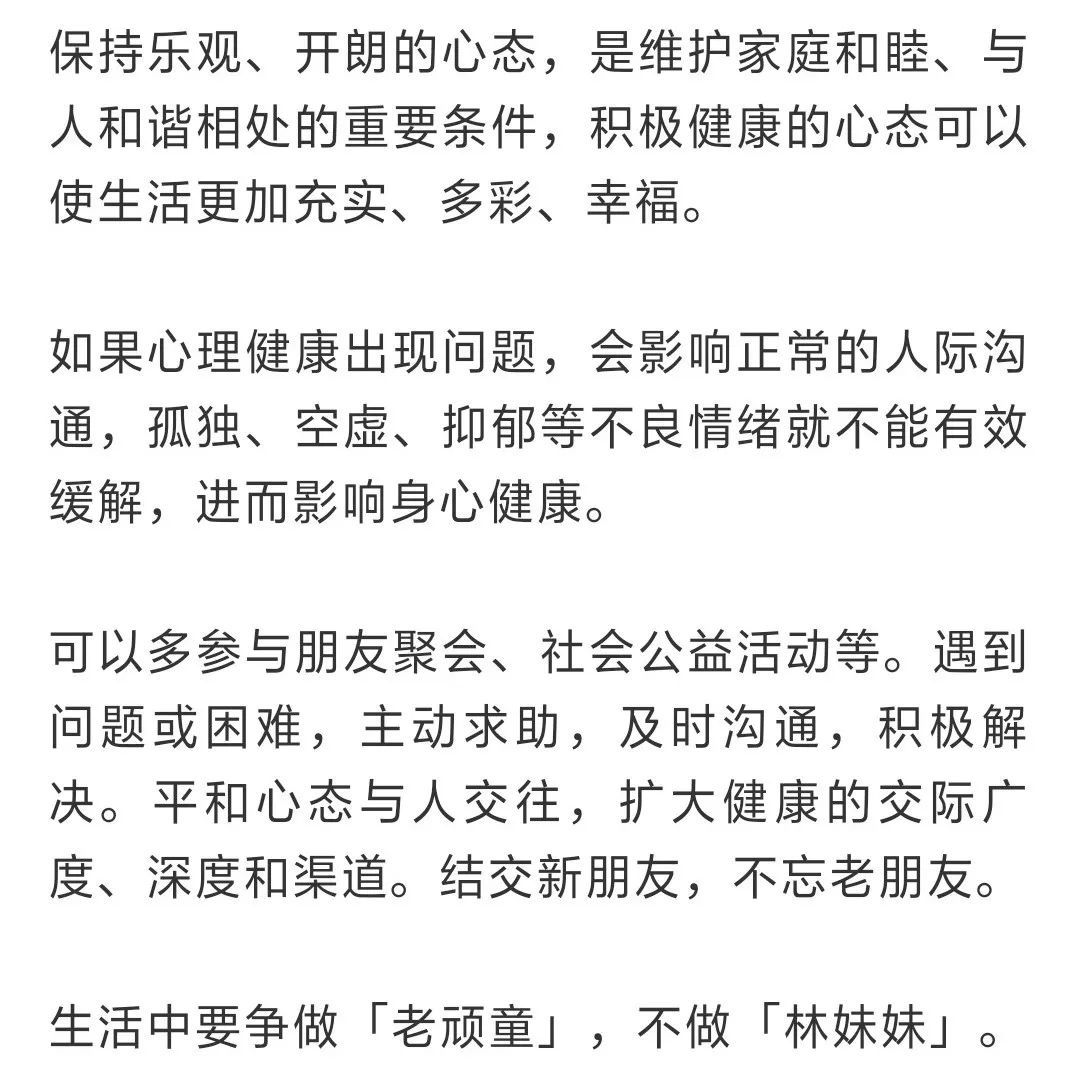 保持乐观、开朗的心态，是维护家庭和睦、与人和谐相处的重要条件，积极健康的心态可以使生活更加充实、多彩、幸福。

如果心理健康出现问题，会影响正常的人际沟通，孤独、空虚、抑郁等不良情绪就不能有效缓解，进而影响身心健康。

可以多参与朋友聚会、社会公益活动等。遇到问题或困难，主动求助，及时沟通，积极解决。平和心态与人交往，扩大健康的交际广度、深度和渠道。结交新朋友，不忘老朋友。

生活中要争做「老顽童」，不做「林妹妹」。